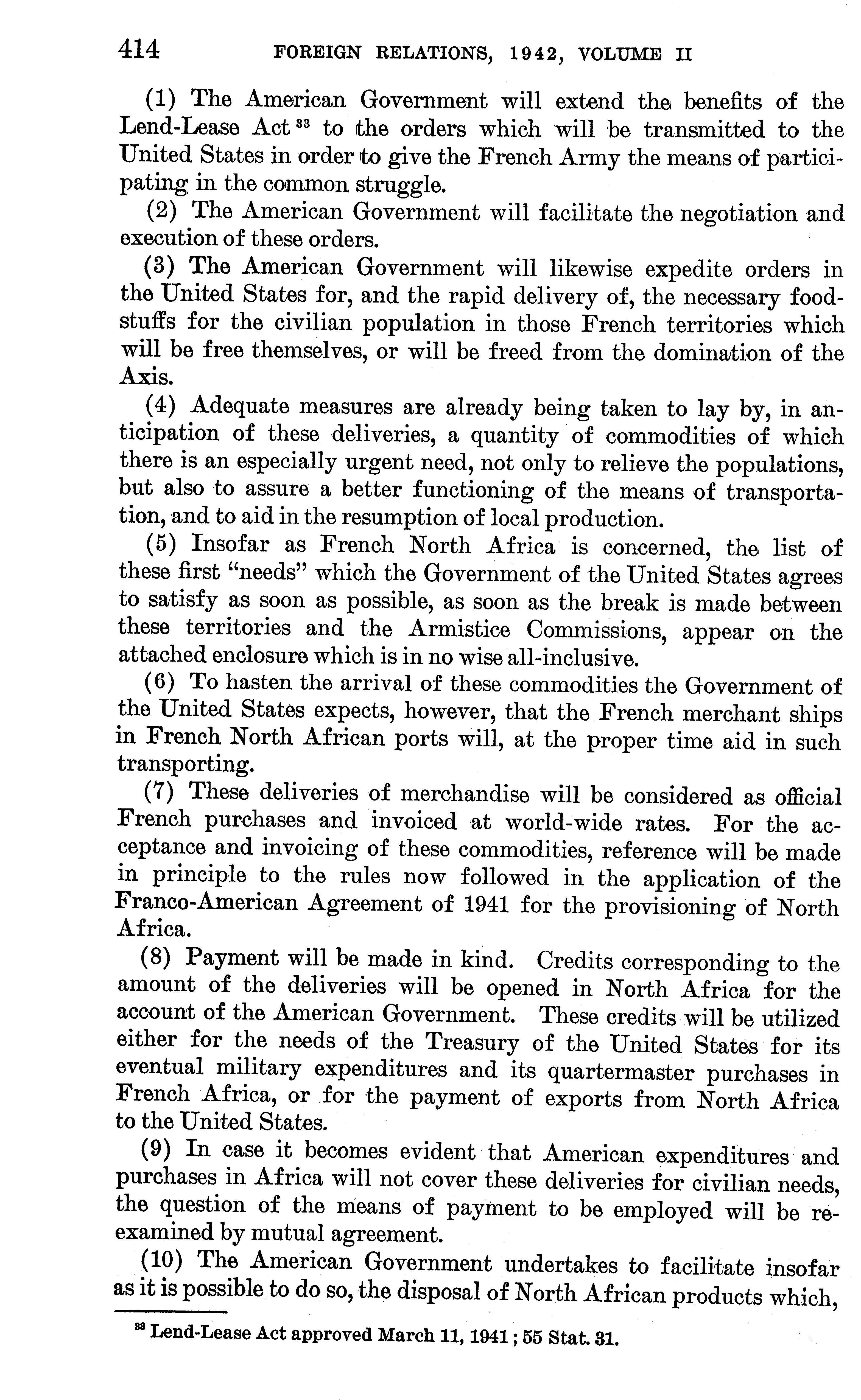 414 FOREIGN RELATIONS, 1942, VOLUME II

(1) The American Government will extend the benefits of the Lend-Lease Act $^{33}$ to the orders which will be transmitted to the United States in order to give the French Army the means of participating in the common struggle.

(2) The American Government will facilitate the negotiation and execution of these orders.

(3) The American Government will likewise expedite orders in the United States for, and the rapid delivery of, the necessary foodstuffs for the civilian population in those French territories which will be free themselves, or will be freed from the domination of the Axis.

(4) Adequate measures are already being taken to lay by, in anticipation of these deliveries, a quantity of commodities of which there is an especially urgent need, not only to relieve the populations, but also to assure a better functioning of the means of transportation, and to aid in the resumption of local production.

(5) Insofar as French North Africa is concerned, the list of these first "needs" which the Government of the United States agrees to satisfy as soon as possible, as soon as the break is made between these territories and the Armistice Commissions, appear on the attached enclosure which is in no wise all-inclusive.

(6) To hasten the arrival of these commodities the Government of the United States expects, however, that the French merchant ships in French North African ports will, at the proper time aid in such transporting.

(7) These deliveries of merchandise will be considered as official French purchases and invoiced at world-wide rates. For the acceptance and invoicing of these commodities, reference will be made in principle to the rules now followed in the application of the Franco-American Agreement of 1941 for the provisioning of North Africa.

(8) Payment will be made in kind. Credits corresponding to the amount of the deliveries will be opened in North Africa for the account of the American Government. These credits will be utilized either for the needs of the Treasury of the United States for its eventual military expenditures and its quartermaster purchases in French Africa, or for the payment of exports from North Africa to the United States.

(9) In case it becomes evident that American expenditures and purchases in Africa will not cover these deliveries for civilian needs, the question of the means of payment to be employed will be reexamined by mutual agreement.

(10) The American Government undertakes to facilitate insofar as it is possible to do so, the disposal of North African products which,

$^{33}$ Lend-Lease Act approved March 11, 1941; 55 Stat. 31.